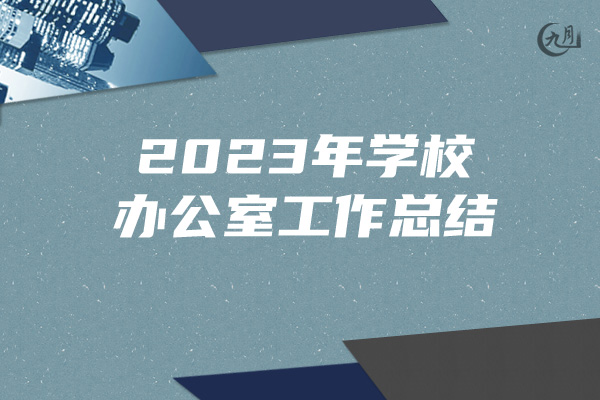 九月

2023年学校
办公室工作总结